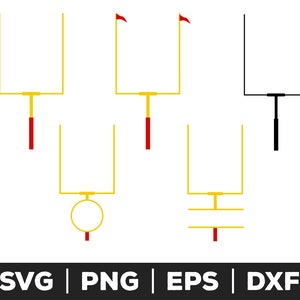 SVG | PNG | EPS | DXF